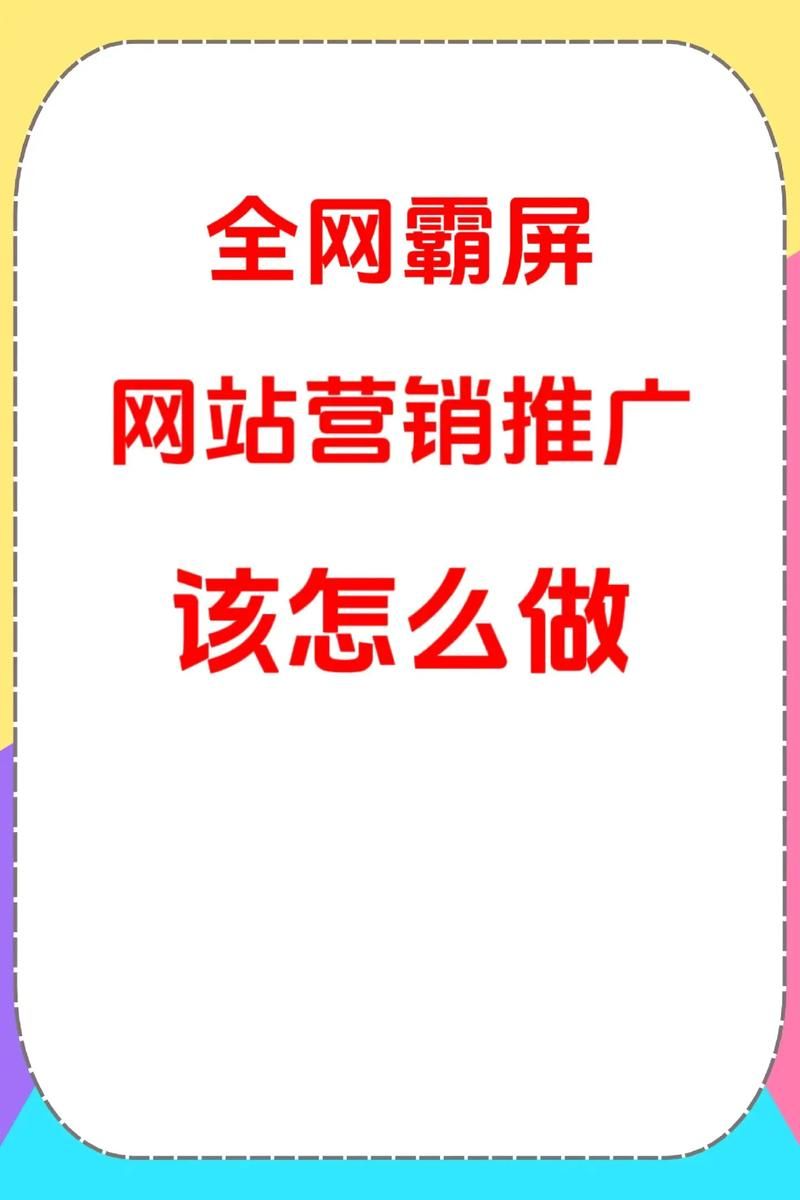 全网霸屏

网站营销推广

该怎么做